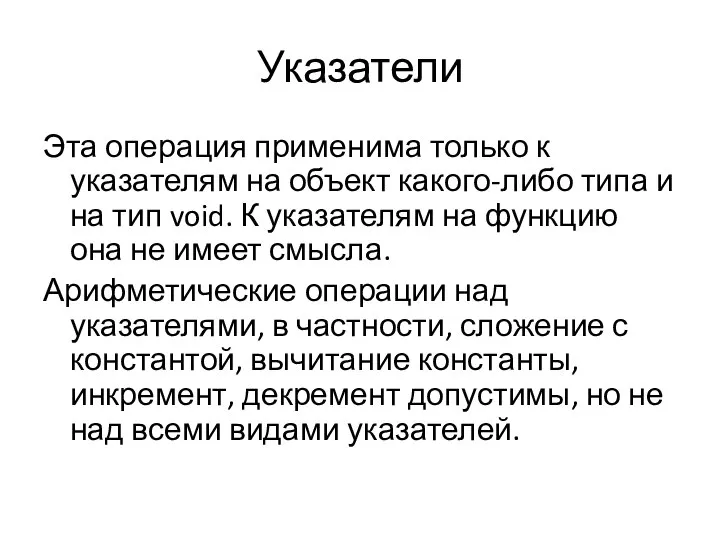 Указатели

Эта операция применима только к указателям на объект какого-либо типа и на тип void. К указателям на функцию она не имеет смысла.

Арифметические операции над указателями, в частности, сложение с константой, вычитание константы, инкремент, декремент допустимы, но не над всеми видами указателей.